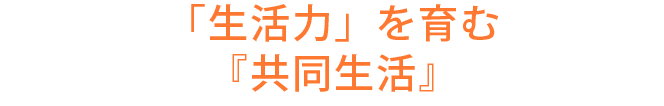 「生活力」を育む
『共同生活』